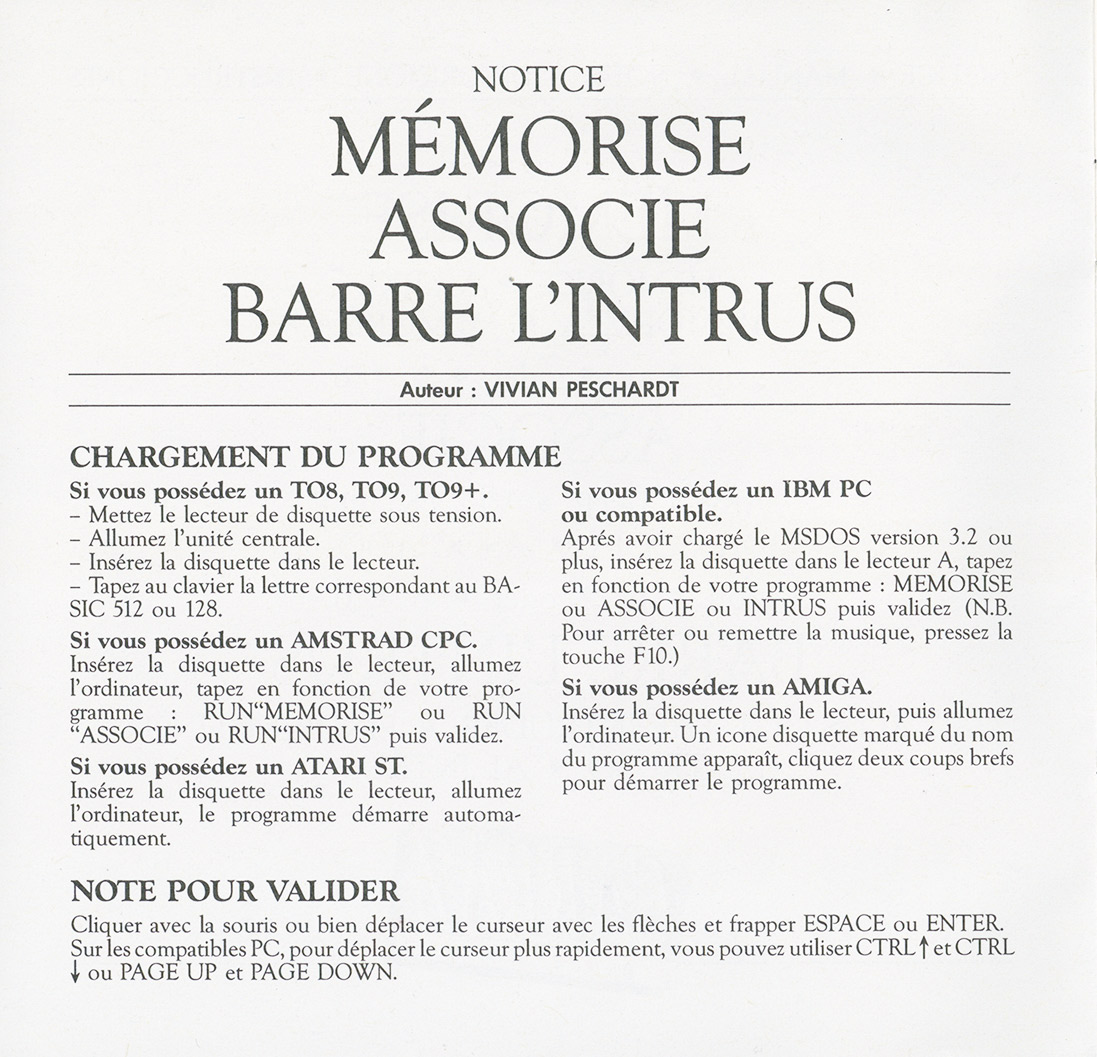 NOTICE
MÉMORISE
ASSOCIE
BARRE L'INTRUS

Auteur : VIVIAN PESCHARDT

CHARGEMENT DU PROGRAMME

Si vous possédez un TO8, TO9, TO9+.
– Mettez le lecteur de disquette sous tension.
– Allumez l'unité centrale.
– Insérez la disquette dans le lecteur.
– Tapez au clavier la lettre correspondant au BASIC 512 ou 128.

Si vous possédez un AMSTRAD CPC.
Insérez la disquette dans le lecteur, allumez l'ordinateur, tapez en fonction de votre programme : RUN"MEMORISE" ou RUN "ASSOCIE" ou RUN"INTRUS" puis validez.

Si vous possédez un ATARI ST.
Insérez la disquette dans le lecteur, allumez l'ordinateur, le programme démarre automatiquement.

Si vous possédez un IBM PC ou compatible.
Aprés avoir chargé le MSDOS version 3.2 ou plus, insérez la disquette dans le lecteur A, tapez en fonction de votre programme : MEMORISE ou ASSOCIE ou INTRUS puis validez (N.B. Pour arrêter ou remettre la musique, pressez la touche F10.)

Si vous possédez un AMIGA.
Insérez la disquette dans le lecteur, puis allumez l'ordinateur. Un icone disquette marqué du nom du programme apparaît, cliquez deux coups brefs pour démarrer le programme.

NOTE POUR VALIDER
Cliquer avec la souris ou bien déplacer le curseur avec les flèches et frapper ESPACE ou ENTER. Sur les compatibles PC, pour déplacer le curseur plus rapidement, vous pouvez utiliser CTRL ↑ et CTRL ↓ ou PAGE UP et PAGE DOWN.